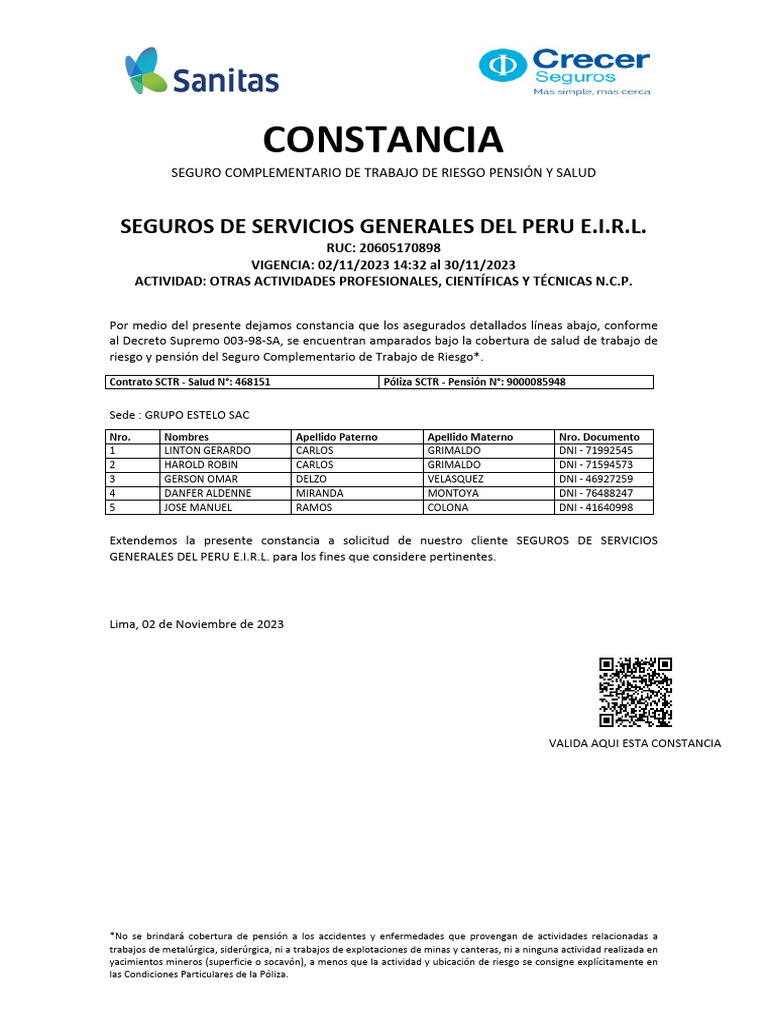 Sanitas

Crecer Seguros
Mas simple, mas cerca

CONSTANCIA

SEGURO COMPLEMENTARIO DE TRABAJO DE RIESGO PENSIÓN Y SALUD

SEGUROS DE SERVICIOS GENERALES DEL PERU E.I.R.L.
RUC: 20605170898
VIGENCIA: 02/11/2023 14:32 al 30/11/2023
ACTIVIDAD: OTRAS ACTIVIDADES PROFESIONALES, CIENTÍFICAS Y TÉCNICAS N.C.P.

Por medio del presente dejamos constancia que los asegurados detallados líneas abajo, conforme al Decreto Supremo 003-98-SA, se encuentran amparados bajo la cobertura de salud de trabajo de riesgo y pensión del Seguro Complementario de Trabajo de Riesgo*.

| Contrato SCTR - Salud N°: 468151 | Póliza SCTR - Pensión N°: 9000085948 |
|---|---|

Sede : GRUPO ESTELO SAC

| Nro. | Nombres | Apellido Paterno | Apellido Materno | Nro. Documento |
|---|---|---|---|---|
| 1 | LINTON GERARDO | CARLOS | GRIMALDO | DNI - 71992545 |
| 2 | HAROLD ROBIN | CARLOS | GRIMALDO | DNI - 71594573 |
| 3 | GERSON OMAR | DELZO | VELASQUEZ | DNI - 46927259 |
| 4 | DANFER ALDENNE | MIRANDA | MONTOYA | DNI - 76488247 |
| 5 | JOSE MANUEL | RAMOS | COLONA | DNI - 41640998 |

Extendemos la presente constancia a solicitud de nuestro cliente SEGUROS DE SERVICIOS GENERALES DEL PERU E.I.R.L. para los fines que considere pertinentes.

Lima, 02 de Noviembre de 2023

VALIDA AQUI ESTA CONSTANCIA

*No se brindará cobertura de pensión a los accidentes y enfermedades que provengan de actividades relacionadas a trabajos de metalúrgica, siderúrgica, ni a trabajos de explotaciones de minas y canteras, ni a ninguna actividad realizada en yacimientos mineros (superficie o socavón), a menos que la actividad y ubicación de riesgo se consigne explícitamente en las Condiciones Particulares de la Póliza.